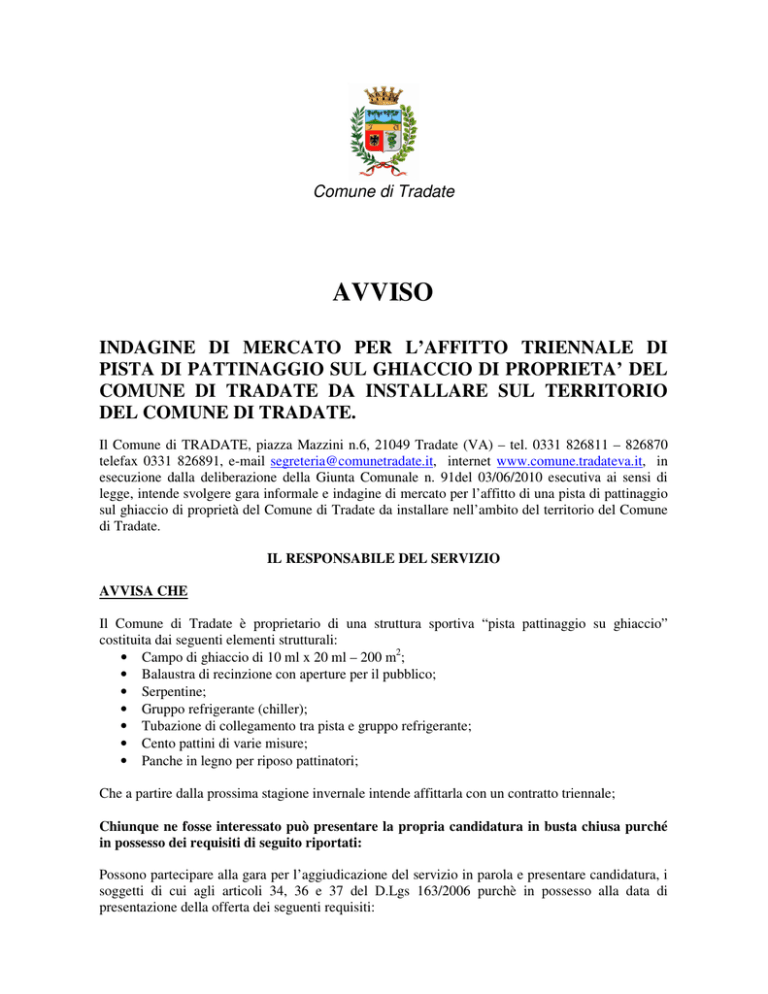 Comune di Tradate

AVVISO

INDAGINE DI MERCATO PER L'AFFITTO TRIENNALE DI PISTA DI PATTINAGGIO SUL GHIACCIO DI PROPRIETA' DEL COMUNE DI TRADATE DA INSTALLARE SUL TERRITORIO DEL COMUNE DI TRADATE.

Il Comune di TRADATE, piazza Mazzini n.6, 21049 Tradate (VA) – tel. 0331 826811 – 826870 telefax 0331 826891, e-mail segreteria@comunetradate.it, internet www.comune.tradateva.it, in esecuzione dalla deliberazione della Giunta Comunale n. 91del 03/06/2010 esecutiva ai sensi di legge, intende svolgere gara informale e indagine di mercato per l'affitto di una pista di pattinaggio sul ghiaccio di proprietà del Comune di Tradate da installare nell'ambito del territorio del Comune di Tradate.

IL RESPONSABILE DEL SERVIZIO

AVVISA CHE

Il Comune di Tradate è proprietario di una struttura sportiva "pista pattinaggio su ghiaccio" costituita dai seguenti elementi strutturali:
• Campo di ghiaccio di 10 ml x 20 ml – 200 $m^2$;
• Balaustra di recinzione con aperture per il pubblico;
• Serpentine;
• Gruppo refrigerante (chiller);
• Tubazione di collegamento tra pista e gruppo refrigerante;
• Cento pattini di varie misure;
• Panche in legno per riposo pattinatori;

Che a partire dalla prossima stagione invernale intende affittarla con un contratto triennale;

Chiunque ne fosse interessato può presentare la propria candidatura in busta chiusa purché in possesso dei requisiti di seguito riportati:

Possono partecipare alla gara per l'aggiudicazione del servizio in parola e presentare candidatura, i soggetti di cui agli articoli 34, 36 e 37 del D.Lgs 163/2006 purchè in possesso alla data di presentazione della offerta dei seguenti requisiti: